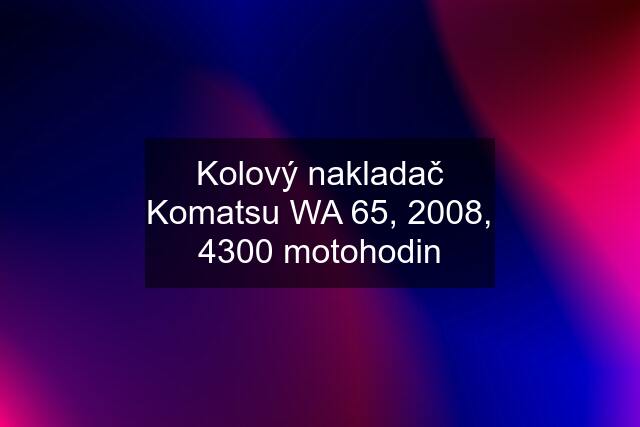 Kolový nakladač Komatsu WA 65, 2008, 4300 motohodin